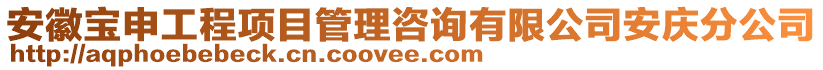 安徽宝申工程项目管理咨询有限公司安庆分公司
http://aqphoebebeck.cn.coovee.com